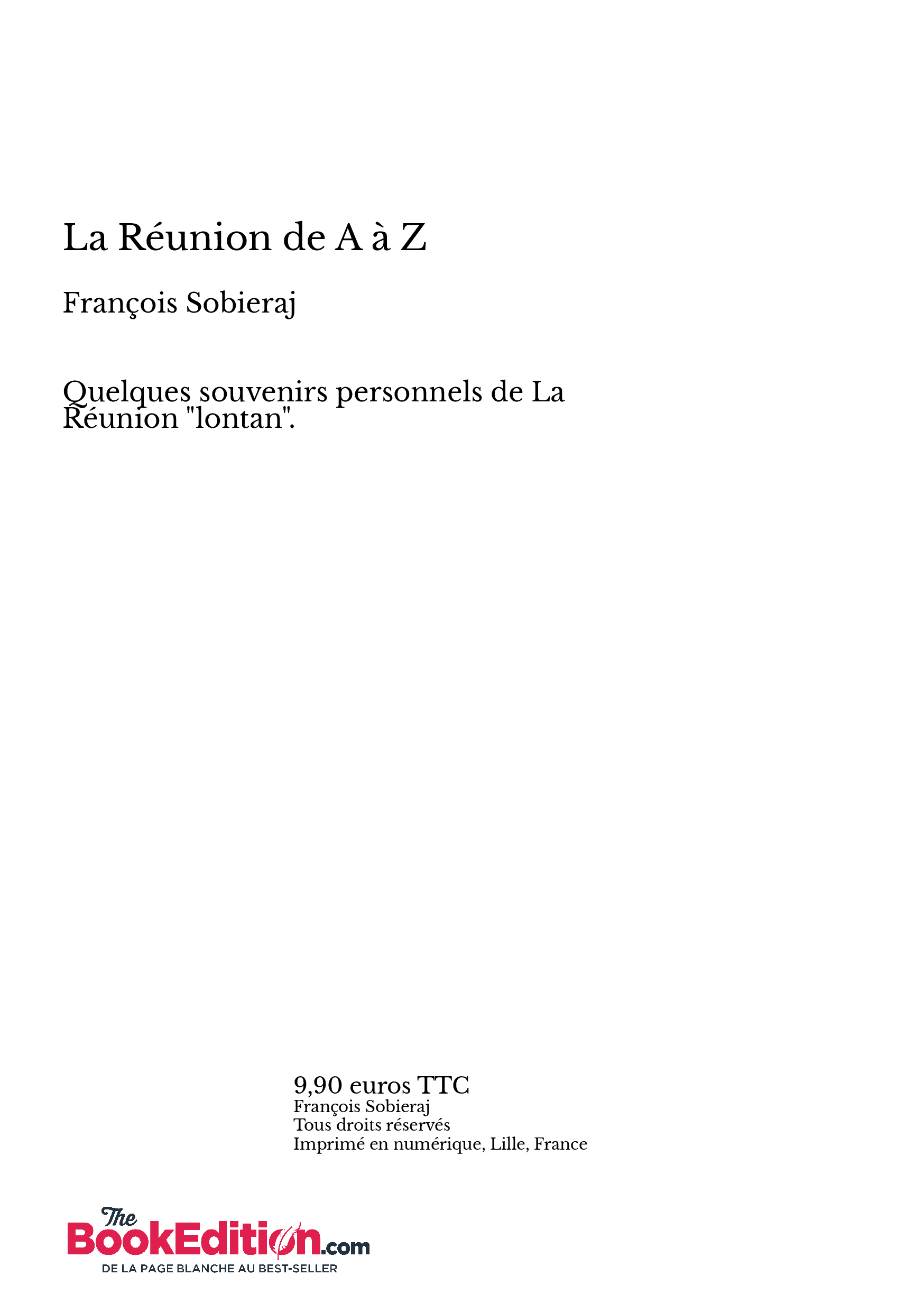 La Réunion de A à Z

François Sobieraj

Quelques souvenirs personnels de La Réunion "lontan".

9,90 euros TTC
François Sobieraj
Tous droits réservés
Imprimé en numérique, Lille, France

The BookEdition.com
DE LA PAGE BLANCHE AU BEST-SELLER